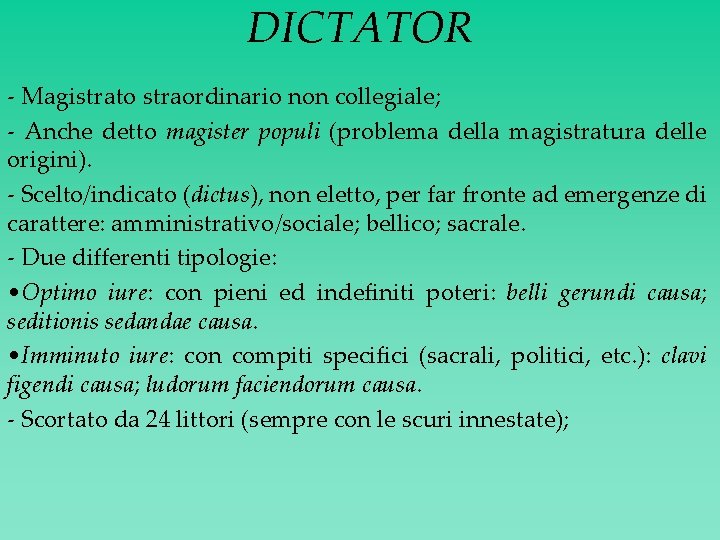 DICTATOR

- Magistrato straordinario non collegiale;

- Anche detto magister populi (problema della magistratura delle origini).

- Scelto/indicato (dictus), non eletto, per far fronte ad emergenze di carattere: amministrativo/sociale; bellico; sacrale.

- Due differenti tipologie:

•Optimo iure: con pieni ed indefiniti poteri: belli gerundi causa; seditionis sedandae causa.

•Imminuto iure: con compiti specifici (sacrali, politici, etc.): clavi figendi causa; ludorum faciendorum causa.

- Scortato da 24 littori (sempre con le scuri innestate);